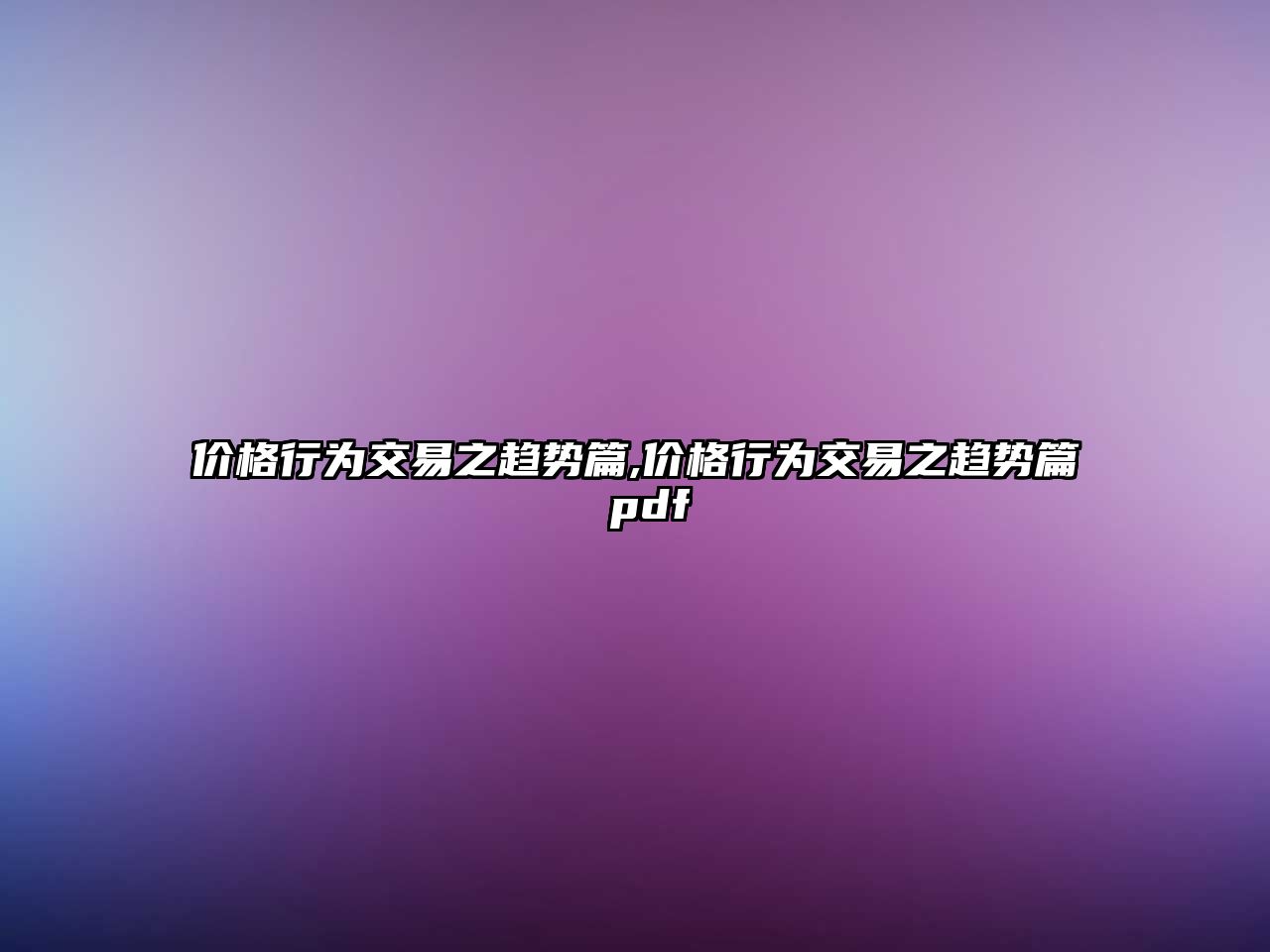 价格行为交易之趋势篇,价格行为交易之趋势篇pdf